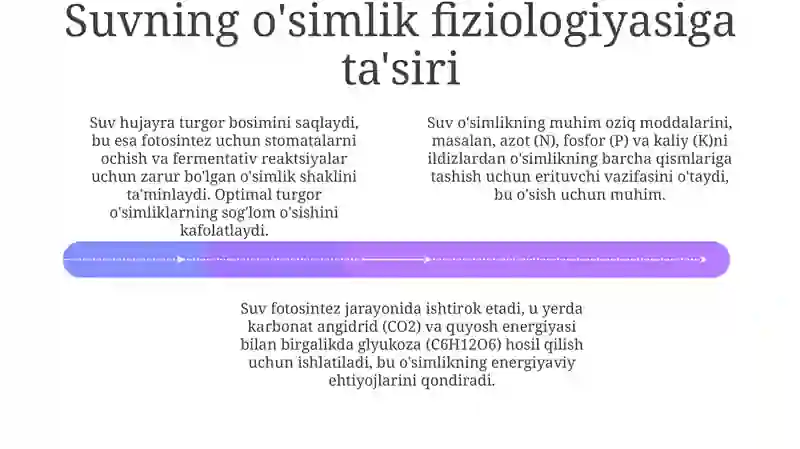 Suvning o'simlik fiziologiyasiga ta'siri

Suv hujayra turgor bosimini saqlaydi, bu esa fotosintez uchun stomatalarni ochish va fermentativ reaktsiyalar uchun zarur bo'lgan o'simlik shaklini ta'minlaydi. Optimal turgor o'simliklarning sog'lom o'sishini kafolatlaydi.

Suv o'simlikning muhim oziq moddalarini, masalan, azot (N), fosfor (P) va kaliy (K)ni ildizlardan o'simlikning barcha qismlariga tashish uchun erituvchi vazifasini o'taydi, bu o'sish uchun muhim.

Suv fotosintez jarayonida ishtirok etadi, u yerda karbonat angidrid (CO2) va quyosh energiyasi bilan birgalikda glyukoza (C6H12O6) hosil qilish uchun ishlatiladi, bu o'simlikning energiyaviy ehtiyojlarini qondiradi.